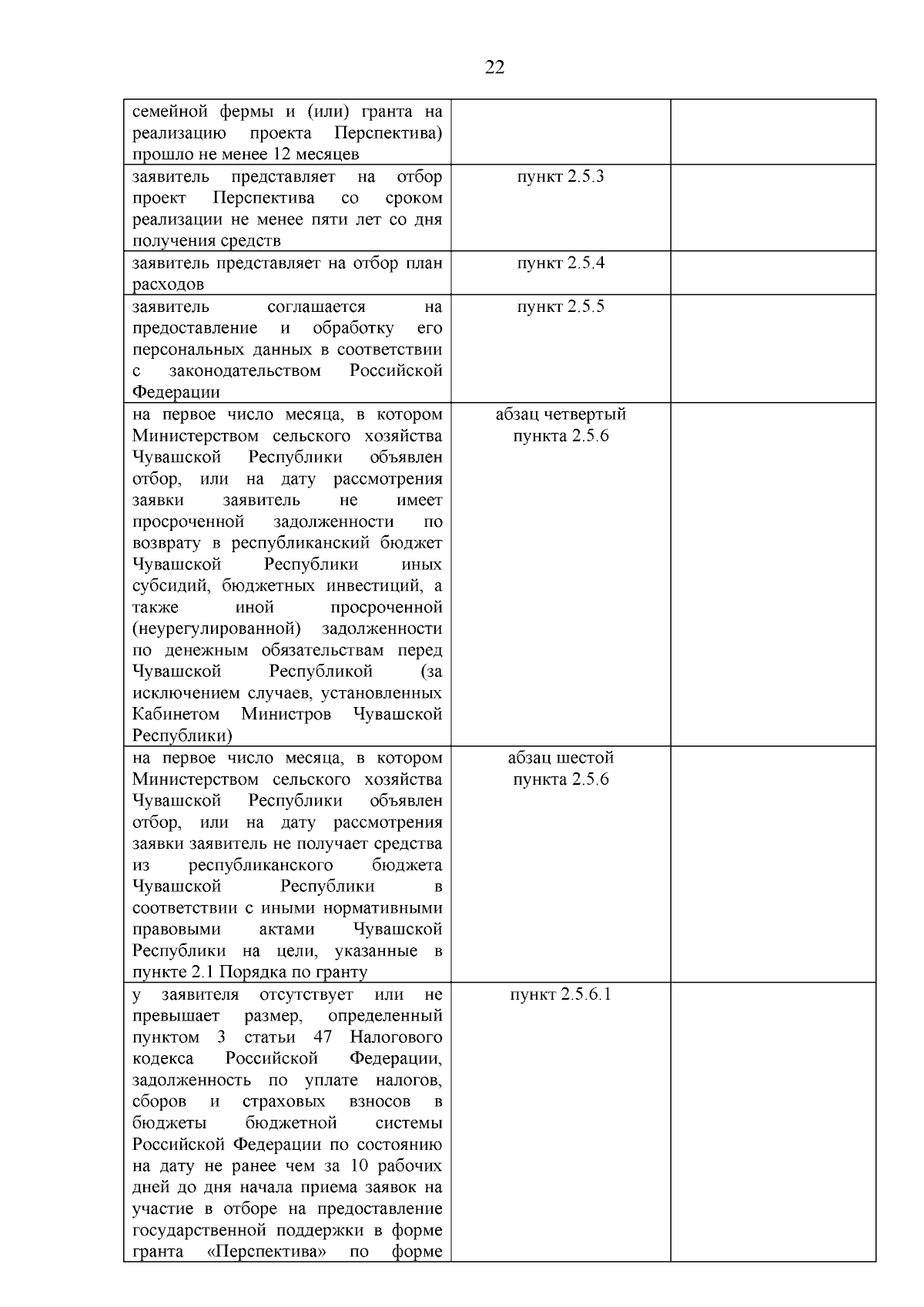 22

| | | |
|---|---|---|
| семейной фермы и (или) гранта на реализацию проекта Перспектива) прошло не менее 12 месяцев | | |
| заявитель представляет на отбор проект Перспектива со сроком реализации не менее пяти лет со дня получения средств | пункт 2.5.3 | |
| заявитель представляет на отбор план расходов | пункт 2.5.4 | |
| заявитель соглашается на предоставление и обработку его персональных данных в соответствии с законодательством Российской Федерации | пункт 2.5.5 | |
| на первое число месяца, в котором Министерством сельского хозяйства Чувашской Республики объявлен отбор, или на дату рассмотрения заявки заявитель не имеет просроченной задолженности по возврату в республиканский бюджет Чувашской Республики иных субсидий, бюджетных инвестиций, а также иной просроченной (неурегулированной) задолженности по денежным обязательствам перед Чувашской Республикой (за исключением случаев, установленных Кабинетом Министров Чувашской Республики) | абзац четвертый пункта 2.5.6 | |
| на первое число месяца, в котором Министерством сельского хозяйства Чувашской Республики объявлен отбор, или на дату рассмотрения заявки заявитель не получает средства из республиканского бюджета Чувашской Республики в соответствии с иными нормативными правовыми актами Чувашской Республики на цели, указанные в пункте 2.1 Порядка по гранту | абзац шестой пункта 2.5.6 | |
| у заявителя отсутствует или не превышает размер, определенный пунктом 3 статьи 47 Налогового кодекса Российской Федерации, задолженность по уплате налогов, сборов и страховых взносов в бюджеты бюджетной системы Российской Федерации по состоянию на дату не ранее чем за 10 рабочих дней до дня начала приема заявок на участие в отборе на предоставление государственной поддержки в форме гранта «Перспектива» по форме | пункт 2.5.6.1 | |